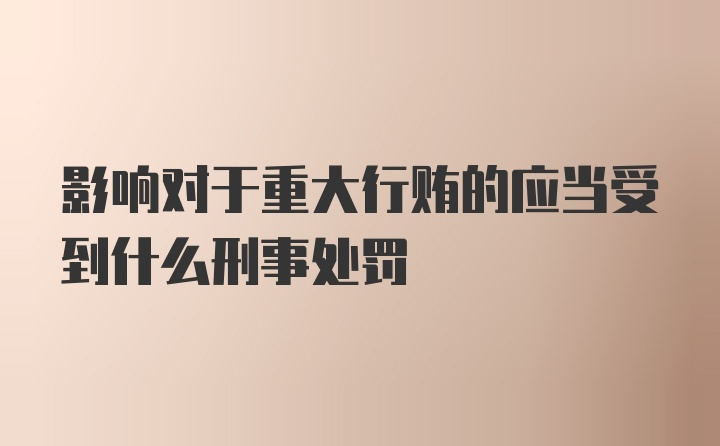 影响对于重大行贿的应当受到什么刑事处罚